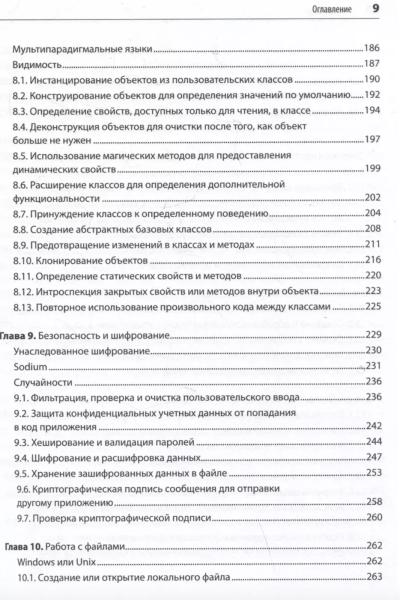 Оглавление 9

Мультипарадигмальные языки 186
Видимость 187
8.1. Инстанцирование объектов из пользовательских классов 190
8.2. Конструирование объектов для определения значений по умолчанию 192
8.3. Определение свойств, доступных только для чтения, в классе 194
8.4. Деконструкция объектов для очистки после того, как объект больше не нужен 197
8.5. Использование магических методов для предоставления динамических свойств 199
8.6. Расширение классов для определения дополнительной функциональности 202
8.7. Принуждение классов к определенному поведению 204
8.8. Создание абстрактных базовых классов 208
8.9. Предотвращение изменений в классах и методах 211
8.10. Клонирование объектов 216
8.11. Определение статических свойств и методов 220
8.12. Интроспекция закрытых свойств или методов внутри объекта 223
8.13. Повторное использование произвольного кода между классами 225

Глава 9. Безопасность и шифрование 229
Унаследованное шифрование 230
Sodium 231
Случайности 236
9.1. Фильтрация, проверка и очистка пользовательского ввода 236
9.2. Защита конфиденциальных учетных данных от попадания в код приложения 242
9.3. Хеширование и валидация паролей 244
9.4. Шифрование и расшифровка данных 247
9.5. Хранение зашифрованных данных в файле 253
9.6. Криптографическая подпись сообщения для отправки другому приложению 258
9.7. Проверка криптографической подписи 260

Глава 10. Работа с файлами 262
Windows или Unix 262
10.1. Создание или открытие локального файла 263